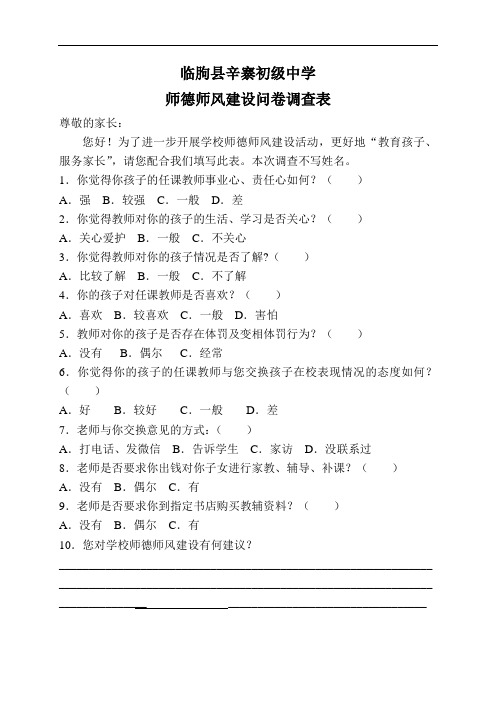 临朐县辛寨初级中学
师德师风建设问卷调查表

尊敬的家长：

您好！为了进一步开展学校师德师风建设活动，更好地“教育孩子、服务家长”，请您配合我们填写此表。本次调查不写姓名。

1．你觉得你孩子的任课教师事业心、责任心如何？（　　）
A．强　B．较强　C．一般　D．差
2．你觉得教师对你的孩子的生活、学习是否关心？（　　）
A．关心爱护　B．一般　C．不关心
3．你觉得教师对你的孩子情况是否了解?（　　）
A．比较了解　B．一般　C．不了解
4．你的孩子对任课教师是否喜欢？（　　）
A．喜欢　B．较喜欢　C．一般　D．害怕
5．教师对你的孩子是否存在体罚及变相体罚行为？（　　）
A．没有　B．偶尔　C．经常
6．你觉得你的孩子的任课教师与您交换孩子在校表现情况的态度如何？（　　）
A．好　B．较好　C．一般　D．差
7．老师与你交换意见的方式：（　　）
A．打电话、发微信　B．告诉学生　C．家访　D．没联系过
8．老师是否要求你出钱对你子女进行家教、辅导、补课？（　　）
A．没有　B．偶尔　C．有
9．老师是否要求你到指定书店购买教辅资料？（　　）
A．没有　B．偶尔　C．有
10．您对学校师德师风建设有何建议？